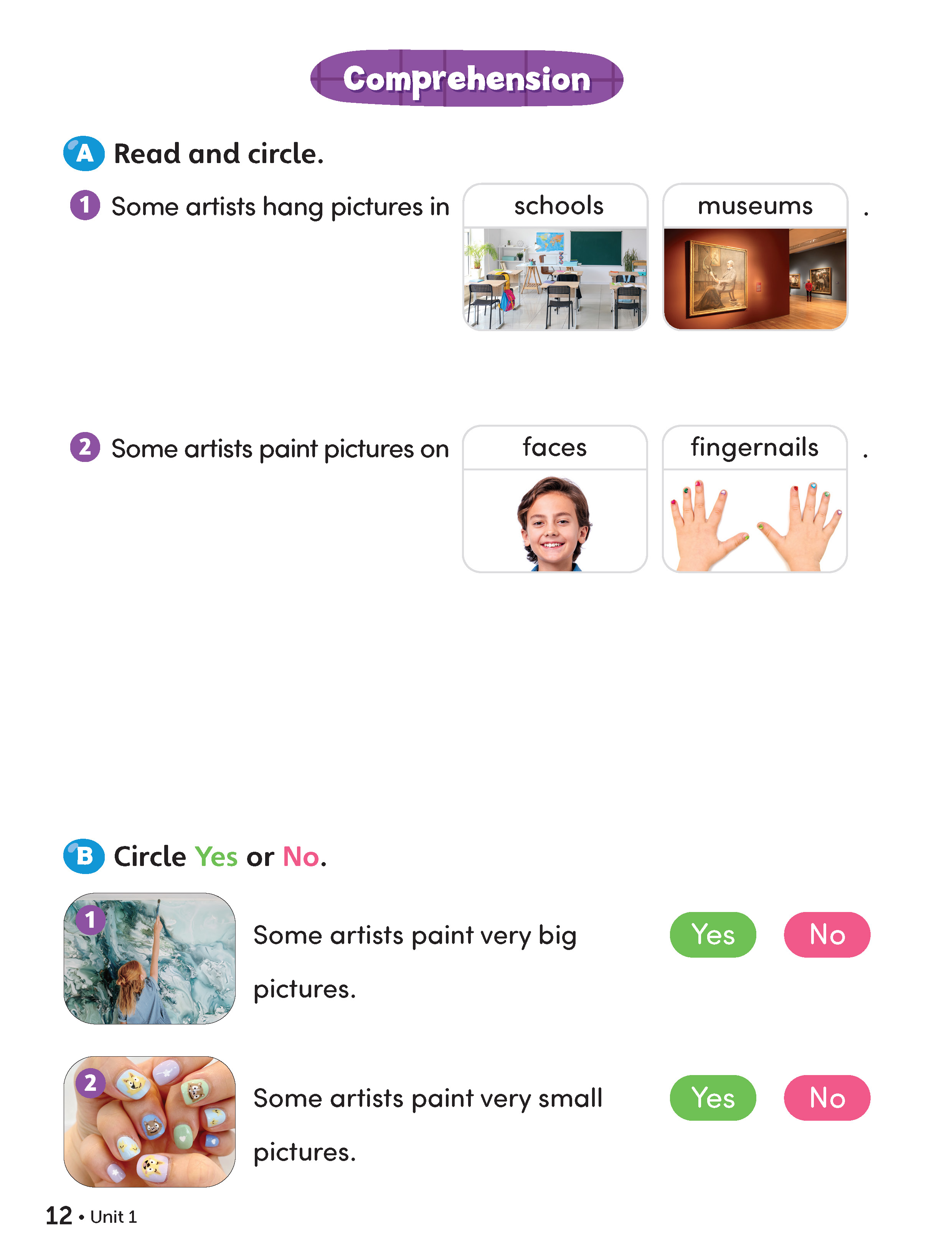 Comprehension

A Read and circle.

1 Some artists hang pictures in schools museums .

2 Some artists paint pictures on faces fingernails .

B Circle Yes or No.

1 Some artists paint very big pictures. Yes No

2 Some artists paint very small pictures. Yes No

12 • Unit 1